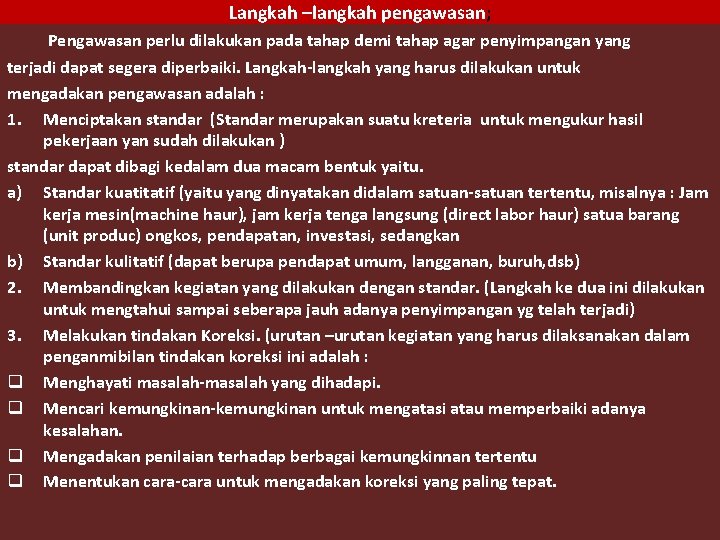 Langkah –langkah pengawasan,

Pengawasan perlu dilakukan pada tahap demi tahap agar penyimpangan yang terjadi dapat segera diperbaiki. Langkah-langkah yang harus dilakukan untuk mengadakan pengawasan adalah :

1. Menciptakan standar (Standar merupakan suatu kreteria untuk mengukur hasil pekerjaan yan sudah dilakukan )

standar dapat dibagi kedalam dua macam bentuk yaitu.

a) Standar kuatitatif (yaitu yang dinyatakan didalam satuan-satuan tertentu, misalnya : Jam kerja mesin(machine haur), jam kerja tenga langsung (direct labor haur) satua barang (unit produc) ongkos, pendapatan, investasi, sedangkan

b) Standar kulitatif (dapat berupa pendapat umum, langganan, buruh,dsb)

2. Membandingkan kegiatan yang dilakukan dengan standar. (Langkah ke dua ini dilakukan untuk mengtahui sampai seberapa jauh adanya penyimpangan yg telah terjadi)

3. Melakukan tindakan Koreksi. (urutan –urutan kegiatan yang harus dilaksanakan dalam penganmibilan tindakan koreksi ini adalah :

❑ Menghayati masalah-masalah yang dihadapi.

❑ Mencari kemungkinan-kemungkinan untuk mengatasi atau memperbaiki adanya kesalahan.

❑ Mengadakan penilaian terhadap berbagai kemungkinnan tertentu

❑ Menentukan cara-cara untuk mengadakan koreksi yang paling tepat.